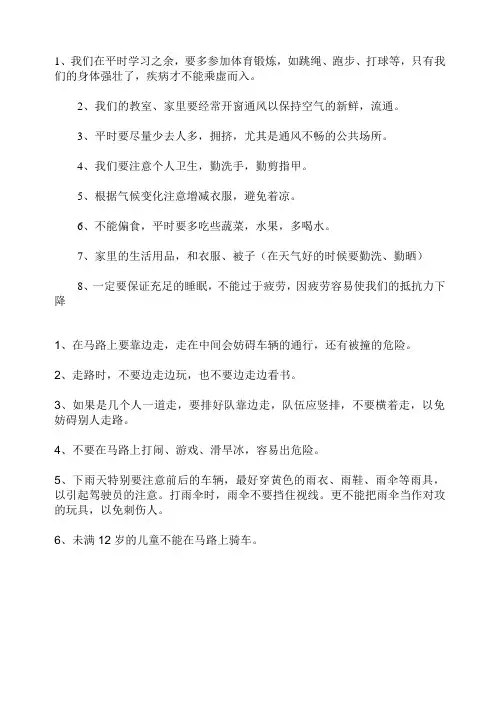 1、我们在平时学习之余，要多参加体育锻炼，如跳绳、跑步、打球等，只有我们的身体强壮了，疾病才不能乘虚而入。

2、我们的教室、家里要经常开窗通风以保持空气的新鲜，流通。

3、平时要尽量少去人多，拥挤，尤其是通风不畅的公共场所。

4、我们要注意个人卫生，勤洗手，勤剪指甲。

5、根据气候变化注意增减衣服，避免着凉。

6、不能偏食，平时要多吃些蔬菜，水果，多喝水。

7、家里的生活用品，和衣服、被子（在天气好的时候要勤洗、勤晒）

8、一定要保证充足的睡眠，不能过于疲劳，因疲劳容易使我们的抵抗力下降

1、在马路上要靠边走，走在中间会妨碍车辆的通行，还有被撞的危险。

2、走路时，不要边走边玩，也不要边走边看书。

3、如果是几个人一道走，要排好队靠边走，队伍应竖排，不要横着走，以免妨碍别人走路。

4、不要在马路上打闹、游戏、滑旱冰，容易出危险。

5、下雨天特别要注意前后的车辆，最好穿黄色的雨衣、雨鞋、雨伞等雨具，以引起驾驶员的注意。打雨伞时，雨伞不要挡住视线。更不能把雨伞当作对攻的玩具，以免刺伤人。

6、未满 12 岁的儿童不能在马路上骑车。